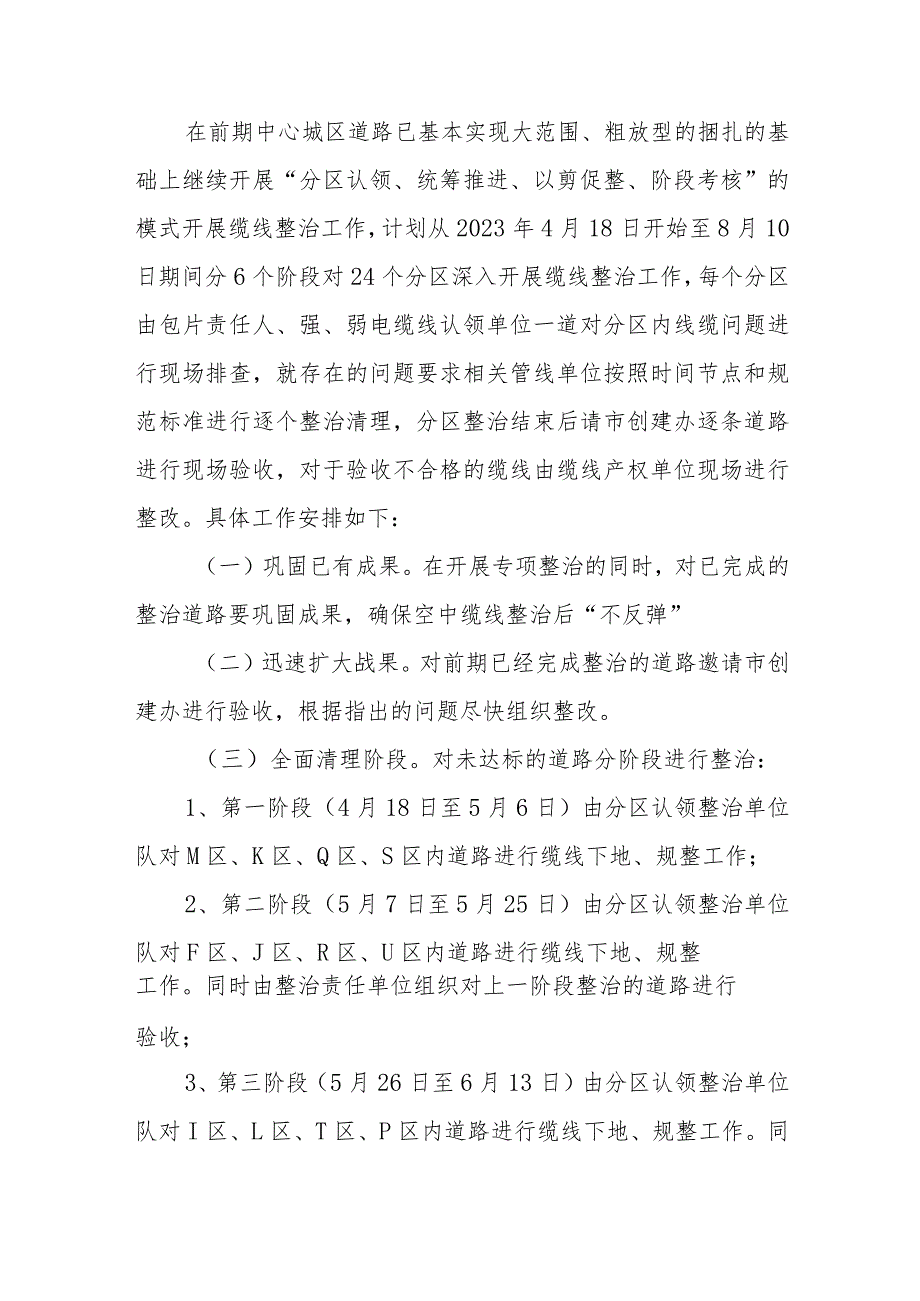 在前期中心城区道路已基本实现大范围、粗放型的捆扎的基础上继续开展“分区认领、统筹推进、以剪促整、阶段考核”的模式开展缆线整治工作，计划从2023年4月18日开始至8月10日期间分6个阶段对24个分区深入开展缆线整治工作，每个分区由包片责任人、强、弱电缆线认领单位一道对分区内线缆问题进行现场排查，就存在的问题要求相关管线单位按照时间节点和规范标准进行逐个整治清理，分区整治结束后请市创建办逐条道路进行现场验收，对于验收不合格的缆线由缆线产权单位现场进行整改。具体工作安排如下：

（一）巩固已有成果。在开展专项整治的同时，对已完成的整治道路要巩固成果，确保空中缆线整治后“不反弹”

（二）迅速扩大战果。对前期已经完成整治的道路邀请市创建办进行验收，根据指出的问题尽快组织整改。

（三）全面清理阶段。对未达标的道路分阶段进行整治：

1、第一阶段（4月18日至5月6日）由分区认领整治单位队对M区、K区、Q区、S区内道路进行缆线下地、规整工作；

2、第二阶段（5月7日至5月25日）由分区认领整治单位队对F区、J区、R区、U区内道路进行缆线下地、规整工作。同时由整治责任单位组织对上一阶段整治的道路进行验收；

3、第三阶段（5月26日至6月13日）由分区认领整治单位队对I区、L区、T区、P区内道路进行缆线下地、规整工作。同